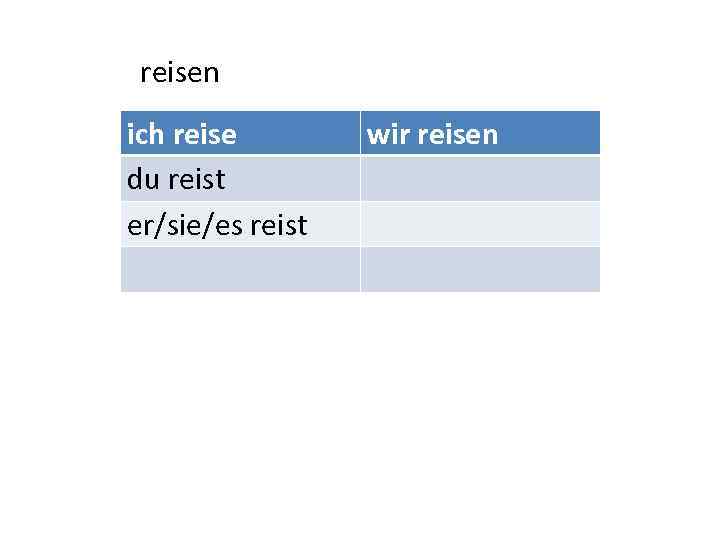 reisen

| ich reise | wir reisen |
|---|---|
| du reist | |
| er/sie/es reist | |
| | |